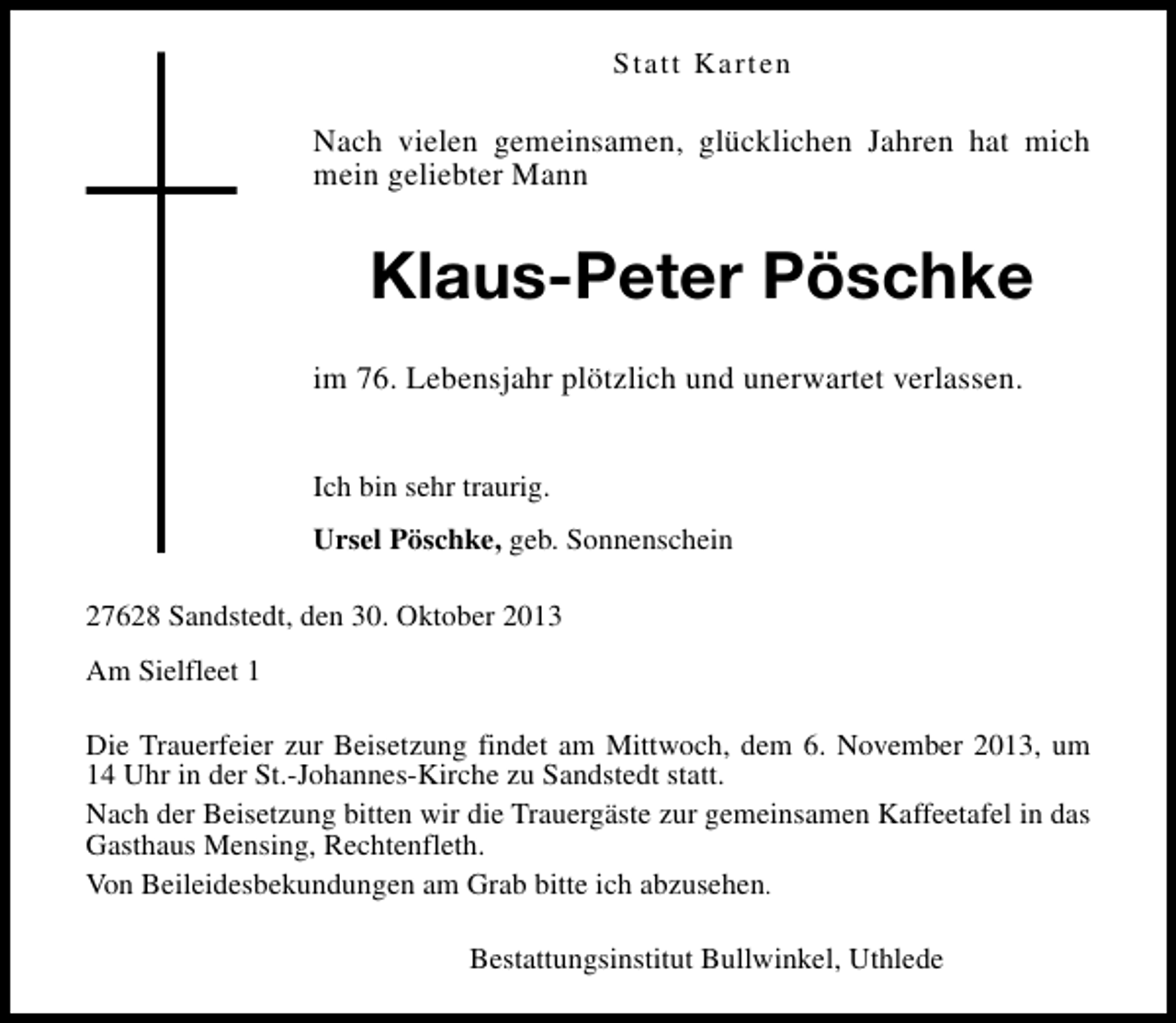 Statt Karten

Nach vielen gemeinsamen, glücklichen Jahren hat mich mein geliebter Mann

Klaus-Peter Pöschke

im 76. Lebensjahr plötzlich und unerwartet verlassen.

Ich bin sehr traurig.

Ursel Pöschke, geb. Sonnenschein

27628 Sandstedt, den 30. Oktober 2013

Am Sielfleet 1

Die Trauerfeier zur Beisetzung findet am Mittwoch, dem 6. November 2013, um 14 Uhr in der St.-Johannes-Kirche zu Sandstedt statt.

Nach der Beisetzung bitten wir die Trauergäste zur gemeinsamen Kaffeetafel in das Gasthaus Mensing, Rechtenfleth.

Von Beileidesbekundungen am Grab bitte ich abzusehen.

Bestattungsinstitut Bullwinkel, Uthlede